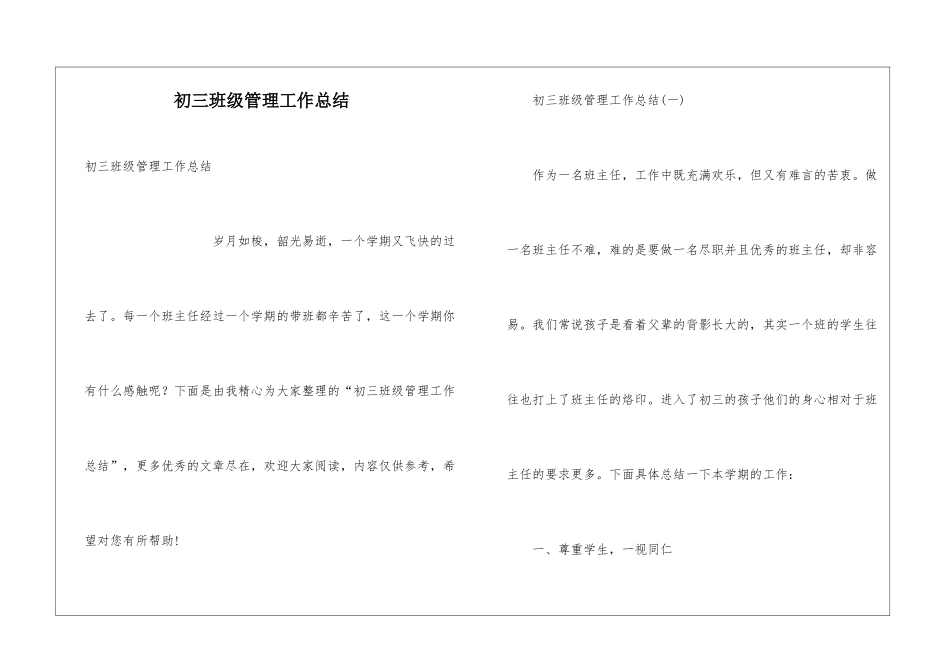 初三班级管理工作总结

初三班级管理工作总结

岁月如梭，韶光易逝，一个学期又飞快的过去了。每一个班主任经过一个学期的带班都辛苦了，这一个学期你有什么感触呢？下面是由我精心为大家整理的“初三班级管理工作总结”，更多优秀的文章尽在，欢迎大家阅读，内容仅供参考，希望对您有所帮助！

初三班级管理工作总结(一)

作为一名班主任，工作中既充满欢乐，但又有难言的苦衷。做一名班主任不难，难的是要做一名尽职并且优秀的班主任，却非容易。我们常说孩子是看着父辈的背影长大的，其实一个班的学生往往也打上了班主任的烙印。进入了初三的孩子他们的身心相对于班主任的要求更多。下面具体总结一下本学期的工作：

一、尊重学生，一视同仁